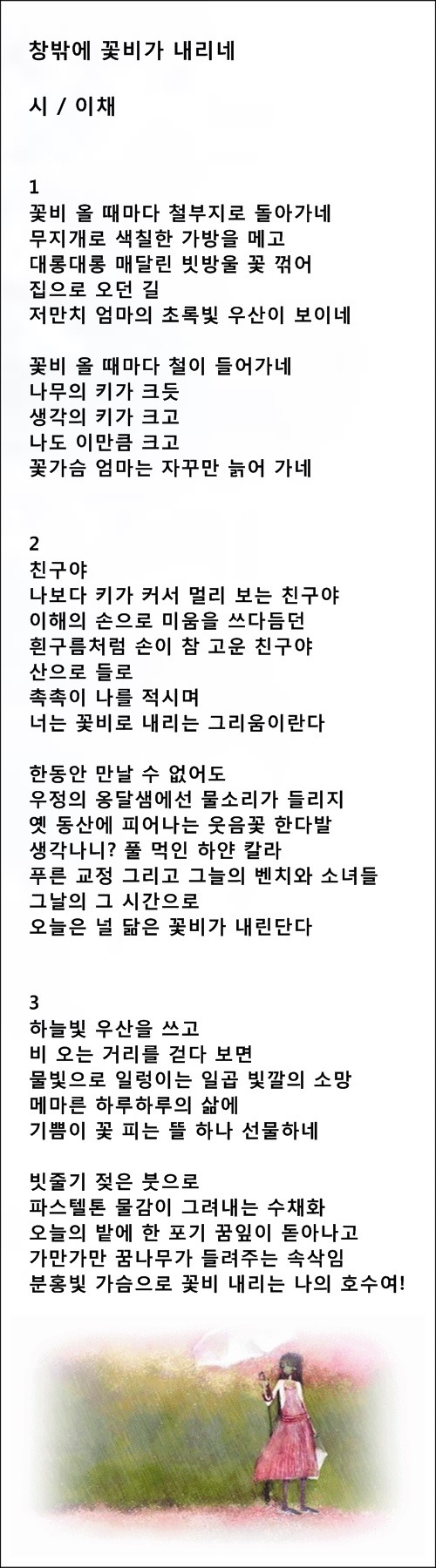 창밖에 꽃비가 내리네

시 / 이채

1
꽃비 올 때마다 철부지로 돌아가네
무지개로 색칠한 가방을 메고
대롱대롱 매달린 빗방울 꽃 꺾어
집으로 오던 길
저만치 엄마의 초록빛 우산이 보이네

꽃비 올 때마다 철이 들어가네
나무의 키가 크듯
생각의 키가 크고
나도 이만큼 크고
꽃가슴 엄마는 자꾸만 늙어 가네

2
친구야
나보다 키가 커서 멀리 보는 친구야
이해의 손으로 미움을 쓰다듬던
흰구름처럼 손이 참 고운 친구야
산으로 들로
촉촉이 나를 적시며
너는 꽃비로 내리는 그리움이란다

한동안 만날 수 없어도
우정의 옹달샘에선 물소리가 들리지
옛 동산에 피어나는 웃음꽃 한다발
생각나니? 풀 먹인 하얀 칼라
푸른 교정 그리고 그늘의 벤치와 소녀들
그날의 그 시간으로
오늘은 널 닮은 꽃비가 내린단다

3
하늘빛 우산을 쓰고
비 오는 거리를 걷다 보면
물빛으로 일렁이는 일곱 빛깔의 소망
메마른 하루하루의 삶에
기쁨이 꽃 피는 뜰 하나 선물하네

빗줄기 젖은 붓으로
파스텔톤 물감이 그려내는 수채화
오늘의 밭에 한 포기 꿈잎이 돋아나고
가만가만 꿈나무가 들려주는 속삭임
분홍빛 가슴으로 꽃비 내리는 나의 호수여!